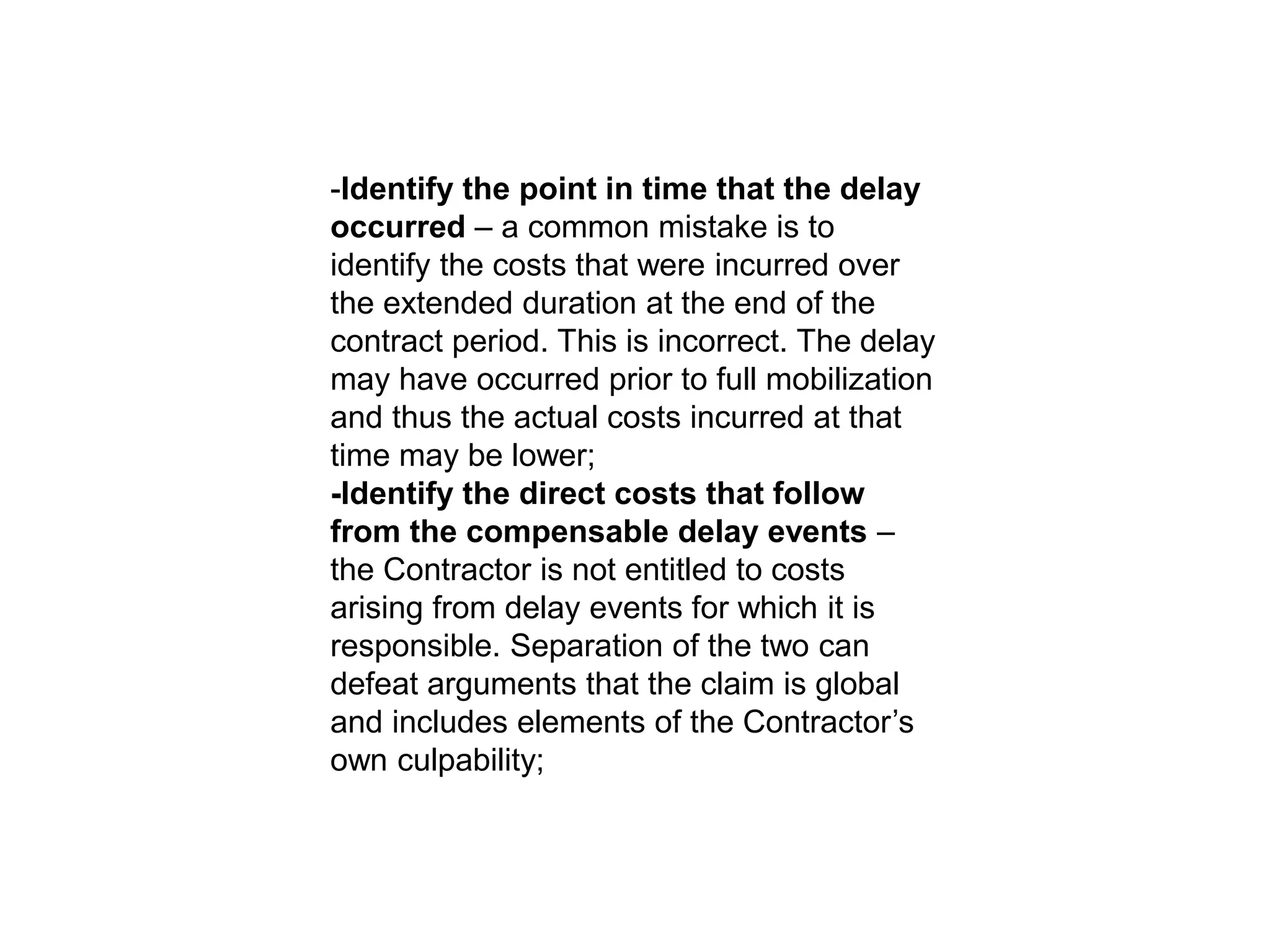 -Identify the point in time that the delay occurred – a common mistake is to identify the costs that were incurred over the extended duration at the end of the contract period. This is incorrect. The delay may have occurred prior to full mobilization and thus the actual costs incurred at that time may be lower;
-Identify the direct costs that follow from the compensable delay events – the Contractor is not entitled to costs arising from delay events for which it is responsible. Separation of the two can defeat arguments that the claim is global and includes elements of the Contractor's own culpability;